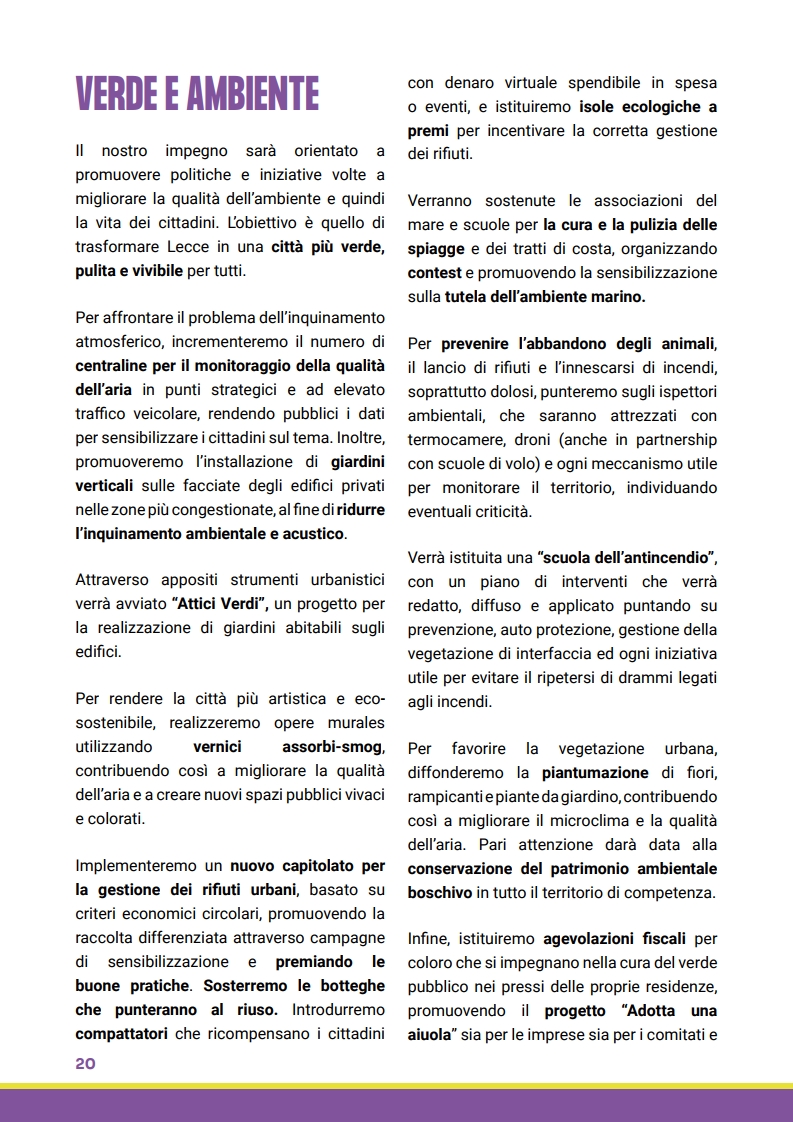 VERDE E AMBIENTE

Il nostro impegno sarà orientato a promuovere politiche e iniziative volte a migliorare la qualità dell'ambiente e quindi la vita dei cittadini. L'obiettivo è quello di trasformare Lecce in una città più verde, pulita e vivibile per tutti.

Per affrontare il problema dell'inquinamento atmosferico, incrementeremo il numero di centraline per il monitoraggio della qualità dell'aria in punti strategici e ad elevato traffico veicolare, rendendo pubblici i dati per sensibilizzare i cittadini sul tema. Inoltre, promuoveremo l'installazione di giardini verticali sulle facciate degli edifici privati nelle zone più congestionate, al fine di ridurre l'inquinamento ambientale e acustico.

Attraverso appositi strumenti urbanistici verrà avviato "Attici Verdi", un progetto per la realizzazione di giardini abitabili sugli edifici.

Per rendere la città più artistica e eco-sostenibile, realizzeremo opere murales utilizzando vernici assorbi-smog, contribuendo così a migliorare la qualità dell'aria e a creare nuovi spazi pubblici vivaci e colorati.

Implementeremo un nuovo capitolato per la gestione dei rifiuti urbani, basato su criteri economici circolari, promuovendo la raccolta differenziata attraverso campagne di sensibilizzazione e premiando le buone pratiche. Sosterremo le botteghe che punteranno al riuso. Introdurremo compattatori che ricompensano i cittadini con denaro virtuale spendibile in spesa o eventi, e istituiremo isole ecologiche a premi per incentivare la corretta gestione dei rifiuti.

Verranno sostenute le associazioni del mare e scuole per la cura e la pulizia delle spiagge e dei tratti di costa, organizzando contest e promuovendo la sensibilizzazione sulla tutela dell'ambiente marino.

Per prevenire l'abbandono degli animali, il lancio di rifiuti e l'innescarsi di incendi, soprattutto dolosi, punteremo sugli ispettori ambientali, che saranno attrezzati con termocamere, droni (anche in partnership con scuole di volo) e ogni meccanismo utile per monitorare il territorio, individuando eventuali criticità.

Verrà istituita una "scuola dell'antincendio", con un piano di interventi che verrà redatto, diffuso e applicato puntando su prevenzione, auto protezione, gestione della vegetazione di interfaccia ed ogni iniziativa utile per evitare il ripetersi di drammi legati agli incendi.

Per favorire la vegetazione urbana, diffonderemo la piantumazione di fiori, rampicanti e piante da giardino, contribuendo così a migliorare il microclima e la qualità dell'aria. Pari attenzione darà data alla conservazione del patrimonio ambientale boschivo in tutto il territorio di competenza.

Infine, istituiremo agevolazioni fiscali per coloro che si impegnano nella cura del verde pubblico nei pressi delle proprie residenze, promuovendo il progetto "Adotta una aiuola" sia per le imprese sia per i comitati e

20